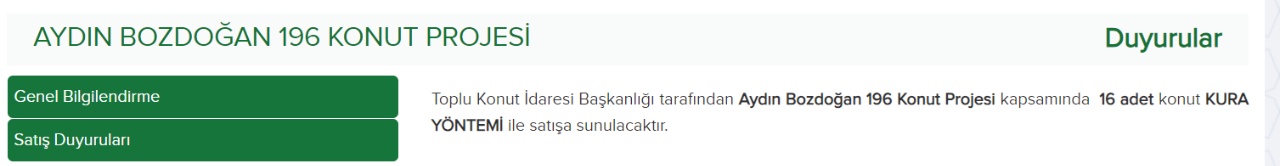 AYDIN BOZDOĞAN 196 KONUT PROJESİ

Duyurular

Genel Bilgilendirme

Satış Duyuruları

Toplu Konut İdaresi Başkanlığı tarafından Aydın Bozdoğan 196 Konut Projesi kapsamında 16 adet konut KURA YÖNTEMİ ile satışa sunulacaktır.